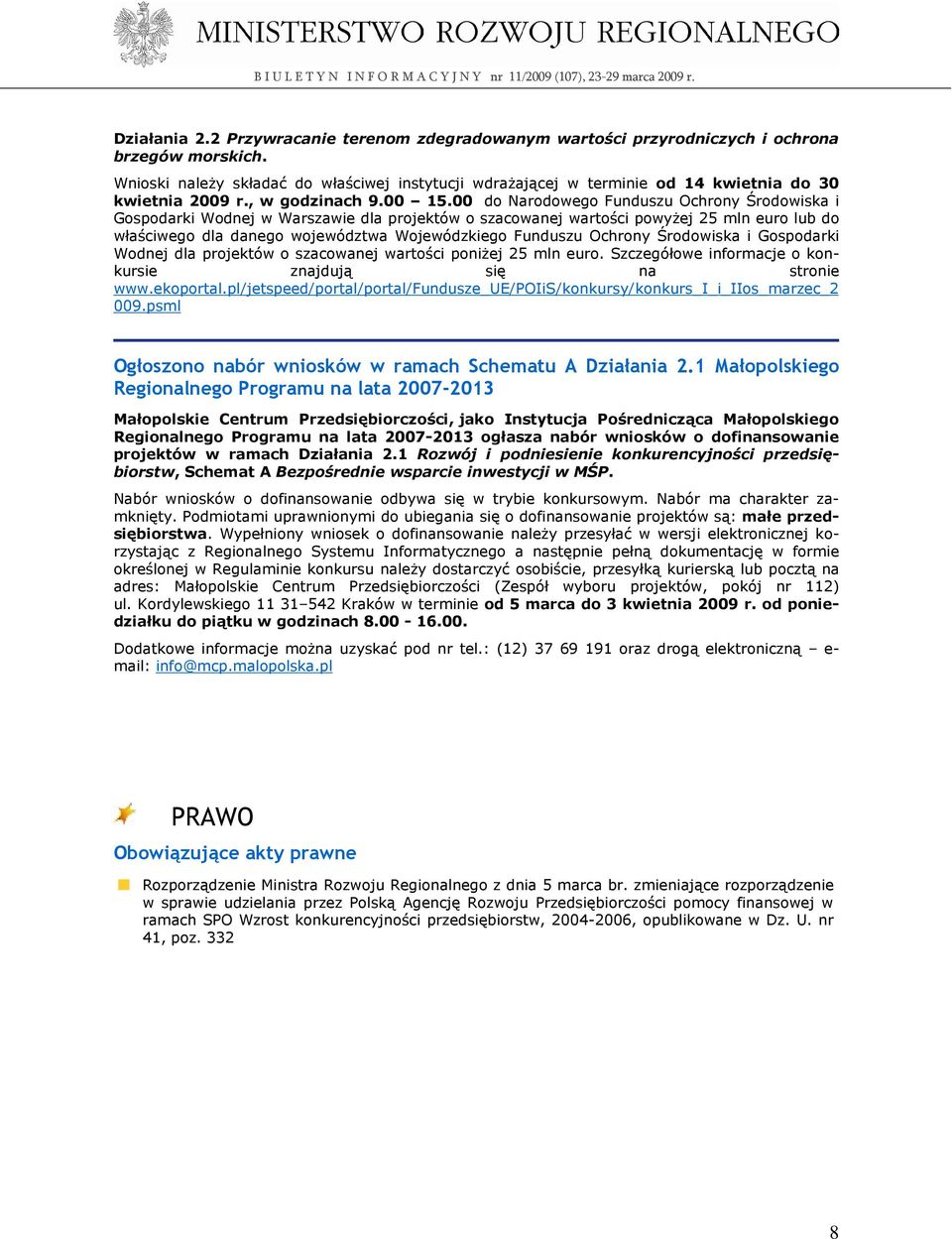 MINISTERSTWO ROZWOJU REGIONALNEGO
BIULETYN INFORMACYJNY nr 11/2009 (107), 23-29 marca 2009 r.

Działania 2.2 Przywracanie terenom zdegradowanym wartości przyrodniczych i ochrona brzegów morskich.

Wnioski należy składać do właściwej instytucji wdrażającej w terminie od 14 kwietnia do 30 kwietnia 2009 r., w godzinach 9.00 – 15.00 do Narodowego Funduszu Ochrony Środowiska i Gospodarki Wodnej w Warszawie dla projektów o szacowanej wartości powyżej 25 mln euro lub do właściwego dla danego województwa Wojewódzkiego Funduszu Ochrony Środowiska i Gospodarki Wodnej dla projektów o szacowanej wartości poniżej 25 mln euro. Szczegółowe informacje o konkursie znajdują się na stronie www.ekoportal.pl/jetspeed/portal/portal/Fundusze_UE/POIiS/konkursy/konkurs_I_i_IIos_marzec_2009.psml

Ogłoszono nabór wniosków w ramach Schematu A Działania 2.1 Małopolskiego Regionalnego Programu na lata 2007-2013

Małopolskie Centrum Przedsiębiorczości, jako Instytucja Pośrednicząca Małopolskiego Regionalnego Programu na lata 2007-2013 ogłasza nabór wniosków o dofinansowanie projektów w ramach Działania 2.1 Rozwój i podniesienie konkurencyjności przedsiębiorstw, Schemat A Bezpośrednie wsparcie inwestycji w MŚP.

Nabór wniosków o dofinansowanie odbywa się w trybie konkursowym. Nabór ma charakter zamknięty. Podmiotami uprawnionymi do ubiegania się o dofinansowanie projektów są: małe przedsiębiorstwa. Wypełniony wniosek o dofinansowanie należy przesyłać w wersji elektronicznej korzystając z Regionalnego Systemu Informatycznego a następnie pełną dokumentację w formie określonej w Regulaminie konkursu należy dostarczyć osobiście, przesyłką kurierską lub pocztą na adres: Małopolskie Centrum Przedsiębiorczości (Zespół wyboru projektów, pokój nr 112) ul. Kordylewskiego 11 31–542 Kraków w terminie od 5 marca do 3 kwietnia 2009 r. od poniedziałku do piątku w godzinach 8.00 - 16.00.

Dodatkowe informacje można uzyskać pod nr tel.: (12) 37 69 191 oraz drogą elektroniczną – e-mail: info@mcp.malopolska.pl

PRAWO

Obowiązujące akty prawne

Rozporządzenie Ministra Rozwoju Regionalnego z dnia 5 marca br. zmieniające rozporządzenie w sprawie udzielania przez Polską Agencję Rozwoju Przedsiębiorczości pomocy finansowej w ramach SPO Wzrost konkurencyjności przedsiębiorstw, 2004-2006, opublikowane w Dz. U. nr 41, poz. 332

8